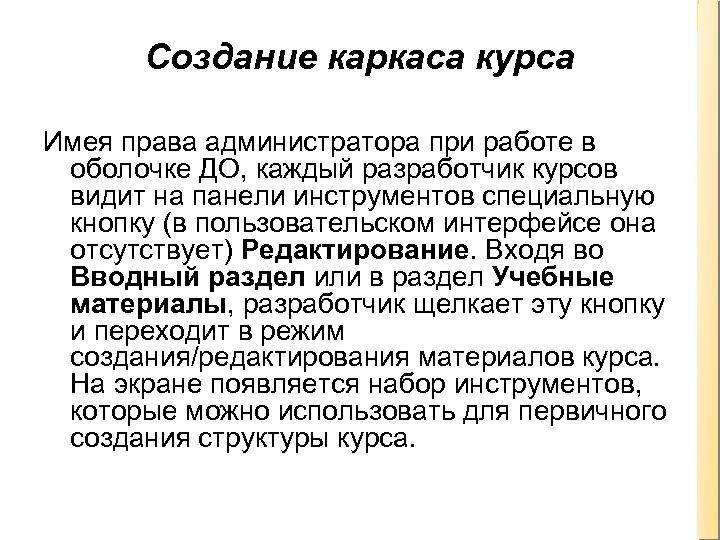 Создание каркаса курса

Имея права администратора при работе в оболочке ДО, каждый разработчик курсов видит на панели инструментов специальную кнопку (в пользовательском интерфейсе она отсутствует) Редактирование. Входя во Вводный раздел или в раздел Учебные материалы, разработчик щелкает эту кнопку и переходит в режим создания/редактирования материалов курса. На экране появляется набор инструментов, которые можно использовать для первичного создания структуры курса.